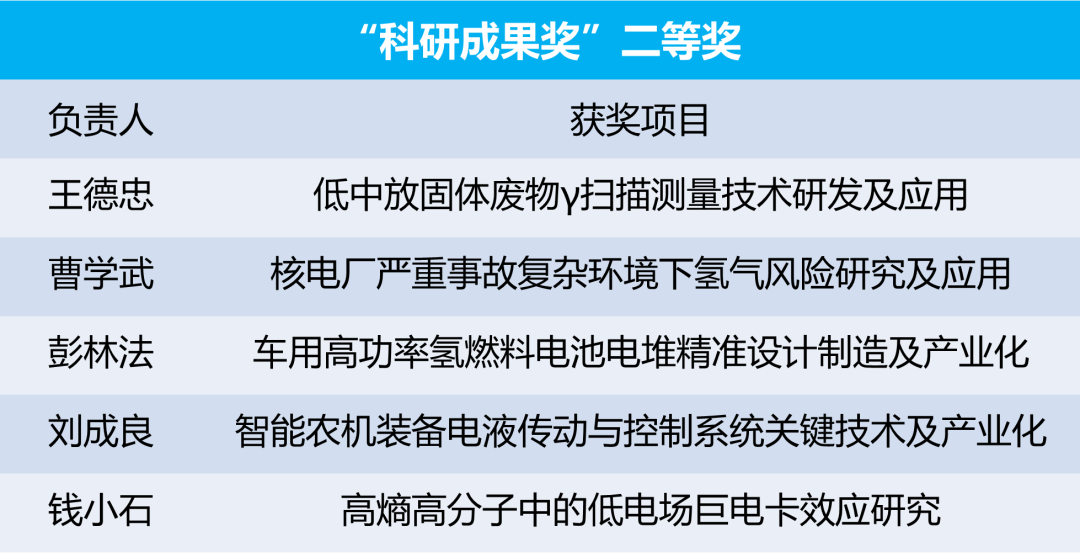 “科研成果奖”二等奖

| 负责人 | 获奖项目 |
|---|---|
| 王德忠 | 低中放固体废物γ扫描测量技术研发及应用 |
| 曹学武 | 核电厂严重事故复杂环境下氢气风险研究及应用 |
| 彭林法 | 车用高功率氢燃料电池电堆精准设计制造及产业化 |
| 刘成良 | 智能农机装备电液传动与控制系统关键技术及产业化 |
| 钱小石 | 高熵高分子中的低电场巨电卡效应研究 |